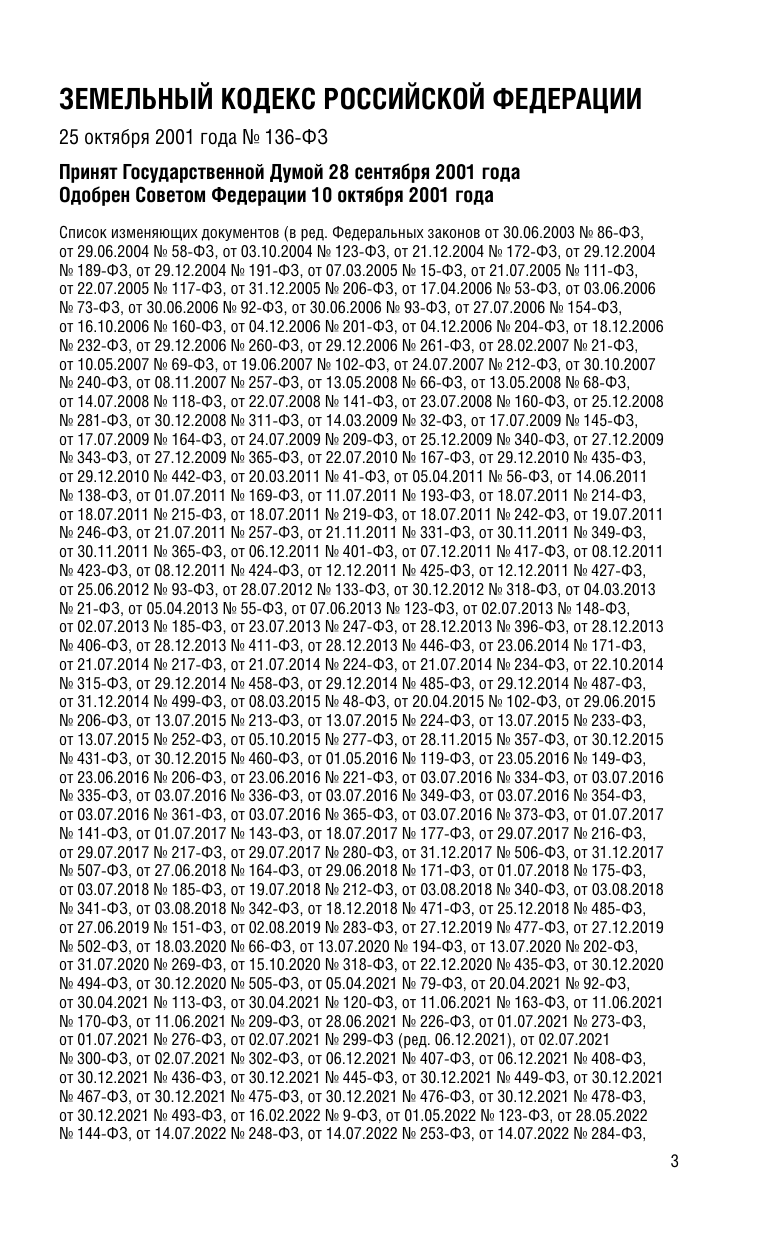 ЗЕМЕЛЬНЫЙ КОДЕКС РОССИЙСКОЙ ФЕДЕРАЦИИ

25 октября 2001 года № 136-ФЗ

Принят Государственной Думой 28 сентября 2001 года
Одобрен Советом Федерации 10 октября 2001 года

Список изменяющих документов (в ред. Федеральных законов от 30.06.2003 № 86-ФЗ, от 29.06.2004 № 58-ФЗ, от 03.10.2004 № 123-ФЗ, от 21.12.2004 № 172-ФЗ, от 29.12.2004 № 189-ФЗ, от 29.12.2004 № 191-ФЗ, от 07.03.2005 № 15-ФЗ, от 21.07.2005 № 111-ФЗ, от 22.07.2005 № 117-ФЗ, от 31.12.2005 № 206-ФЗ, от 17.04.2006 № 53-ФЗ, от 03.06.2006 № 73-ФЗ, от 30.06.2006 № 92-ФЗ, от 30.06.2006 № 93-ФЗ, от 27.07.2006 № 154-ФЗ, от 16.10.2006 № 160-ФЗ, от 04.12.2006 № 201-ФЗ, от 04.12.2006 № 204-ФЗ, от 18.12.2006 № 232-ФЗ, от 29.12.2006 № 260-ФЗ, от 29.12.2006 № 261-ФЗ, от 28.02.2007 № 21-ФЗ, от 10.05.2007 № 69-ФЗ, от 19.06.2007 № 102-ФЗ, от 24.07.2007 № 212-ФЗ, от 30.10.2007 № 240-ФЗ, от 08.11.2007 № 257-ФЗ, от 13.05.2008 № 66-ФЗ, от 13.05.2008 № 68-ФЗ, от 14.07.2008 № 118-ФЗ, от 22.07.2008 № 141-ФЗ, от 23.07.2008 № 160-ФЗ, от 25.12.2008 № 281-ФЗ, от 30.12.2008 № 311-ФЗ, от 14.03.2009 № 32-ФЗ, от 17.07.2009 № 145-ФЗ, от 17.07.2009 № 164-ФЗ, от 24.07.2009 № 209-ФЗ, от 25.12.2009 № 340-ФЗ, от 27.12.2009 № 343-ФЗ, от 27.12.2009 № 365-ФЗ, от 22.07.2010 № 167-ФЗ, от 29.12.2010 № 435-ФЗ, от 29.12.2010 № 442-ФЗ, от 20.03.2011 № 41-ФЗ, от 05.04.2011 № 56-ФЗ, от 14.06.2011 № 138-ФЗ, от 01.07.2011 № 169-ФЗ, от 11.07.2011 № 193-ФЗ, от 18.07.2011 № 214-ФЗ, от 18.07.2011 № 215-ФЗ, от 18.07.2011 № 219-ФЗ, от 18.07.2011 № 242-ФЗ, от 19.07.2011 № 246-ФЗ, от 21.07.2011 № 257-ФЗ, от 21.11.2011 № 331-ФЗ, от 30.11.2011 № 349-ФЗ, от 30.11.2011 № 365-ФЗ, от 06.12.2011 № 401-ФЗ, от 07.12.2011 № 417-ФЗ, от 08.12.2011 № 423-ФЗ, от 08.12.2011 № 424-ФЗ, от 12.12.2011 № 425-ФЗ, от 12.12.2011 № 427-ФЗ, от 25.06.2012 № 93-ФЗ, от 28.07.2012 № 133-ФЗ, от 30.12.2012 № 318-ФЗ, от 04.03.2013 № 21-ФЗ, от 05.04.2013 № 55-ФЗ, от 07.06.2013 № 123-ФЗ, от 02.07.2013 № 148-ФЗ, от 02.07.2013 № 185-ФЗ, от 23.07.2013 № 247-ФЗ, от 28.12.2013 № 396-ФЗ, от 28.12.2013 № 406-ФЗ, от 28.12.2013 № 411-ФЗ, от 28.12.2013 № 446-ФЗ, от 23.06.2014 № 171-ФЗ, от 21.07.2014 № 217-ФЗ, от 21.07.2014 № 224-ФЗ, от 21.07.2014 № 234-ФЗ, от 22.10.2014 № 315-ФЗ, от 29.12.2014 № 458-ФЗ, от 29.12.2014 № 485-ФЗ, от 29.12.2014 № 487-ФЗ, от 31.12.2014 № 499-ФЗ, от 08.03.2015 № 48-ФЗ, от 20.04.2015 № 102-ФЗ, от 29.06.2015 № 206-ФЗ, от 13.07.2015 № 213-ФЗ, от 13.07.2015 № 224-ФЗ, от 13.07.2015 № 233-ФЗ, от 13.07.2015 № 252-ФЗ, от 05.10.2015 № 277-ФЗ, от 28.11.2015 № 357-ФЗ, от 30.12.2015 № 431-ФЗ, от 30.12.2015 № 460-ФЗ, от 01.05.2016 № 119-ФЗ, от 23.05.2016 № 149-ФЗ, от 23.06.2016 № 206-ФЗ, от 23.06.2016 № 221-ФЗ, от 03.07.2016 № 334-ФЗ, от 03.07.2016 № 335-ФЗ, от 03.07.2016 № 336-ФЗ, от 03.07.2016 № 349-ФЗ, от 03.07.2016 № 354-ФЗ, от 03.07.2016 № 361-ФЗ, от 03.07.2016 № 365-ФЗ, от 03.07.2016 № 373-ФЗ, от 01.07.2017 № 141-ФЗ, от 01.07.2017 № 143-ФЗ, от 18.07.2017 № 177-ФЗ, от 29.07.2017 № 216-ФЗ, от 29.07.2017 № 217-ФЗ, от 29.07.2017 № 280-ФЗ, от 31.12.2017 № 506-ФЗ, от 31.12.2017 № 507-ФЗ, от 27.06.2018 № 164-ФЗ, от 29.06.2018 № 171-ФЗ, от 01.07.2018 № 175-ФЗ, от 03.07.2018 № 185-ФЗ, от 19.07.2018 № 212-ФЗ, от 03.08.2018 № 340-ФЗ, от 03.08.2018 № 341-ФЗ, от 03.08.2018 № 342-ФЗ, от 18.12.2018 № 471-ФЗ, от 25.12.2018 № 485-ФЗ, от 27.06.2019 № 151-ФЗ, от 02.08.2019 № 283-ФЗ, от 27.12.2019 № 477-ФЗ, от 27.12.2019 № 502-ФЗ, от 18.03.2020 № 66-ФЗ, от 13.07.2020 № 194-ФЗ, от 13.07.2020 № 202-ФЗ, от 31.07.2020 № 269-ФЗ, от 15.10.2020 № 318-ФЗ, от 22.12.2020 № 435-ФЗ, от 30.12.2020 № 494-ФЗ, от 30.12.2020 № 505-ФЗ, от 05.04.2021 № 79-ФЗ, от 20.04.2021 № 92-ФЗ, от 30.04.2021 № 113-ФЗ, от 30.04.2021 № 120-ФЗ, от 11.06.2021 № 163-ФЗ, от 11.06.2021 № 170-ФЗ, от 11.06.2021 № 209-ФЗ, от 28.06.2021 № 226-ФЗ, от 01.07.2021 № 273-ФЗ, от 01.07.2021 № 276-ФЗ, от 02.07.2021 № 299-ФЗ (ред. 06.12.2021), от 02.07.2021 № 300-ФЗ, от 02.07.2021 № 302-ФЗ, от 06.12.2021 № 407-ФЗ, от 06.12.2021 № 408-ФЗ, от 30.12.2021 № 436-ФЗ, от 30.12.2021 № 445-ФЗ, от 30.12.2021 № 449-ФЗ, от 30.12.2021 № 467-ФЗ, от 30.12.2021 № 475-ФЗ, от 30.12.2021 № 476-ФЗ, от 30.12.2021 № 478-ФЗ, от 30.12.2021 № 493-ФЗ, от 16.02.2022 № 9-ФЗ, от 01.05.2022 № 123-ФЗ, от 28.05.2022 № 144-ФЗ, от 14.07.2022 № 248-ФЗ, от 14.07.2022 № 253-ФЗ, от 14.07.2022 № 284-ФЗ,

3